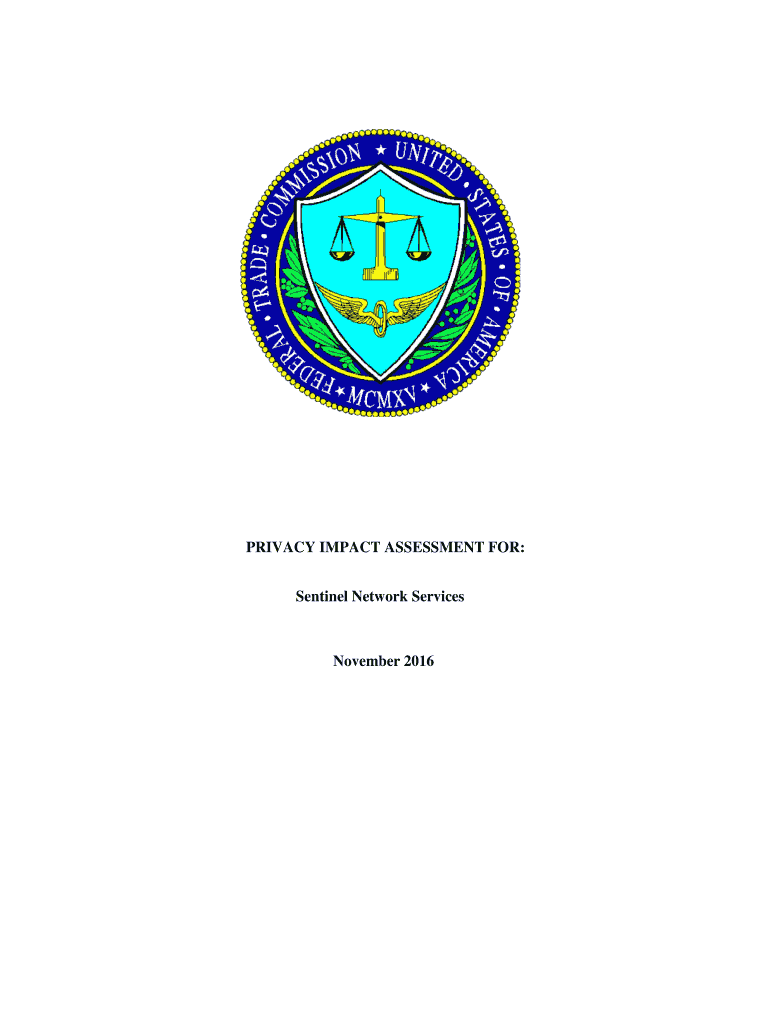 FEDERAL TRADE COMMISSION ★ UNITED STATES OF AMERICA ★ MCMXV ★

PRIVACY IMPACT ASSESSMENT FOR:

Sentinel Network Services

November 2016